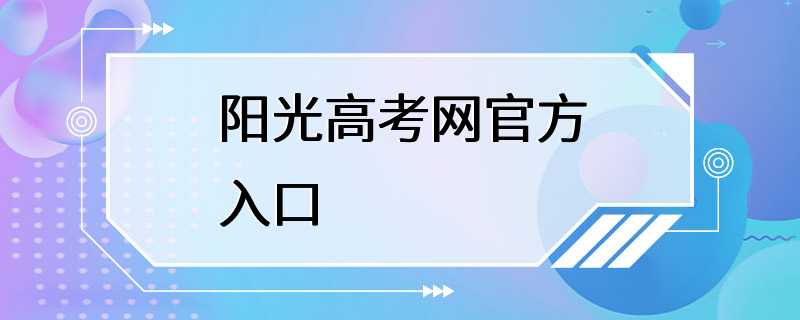 阳光高考网官方入口